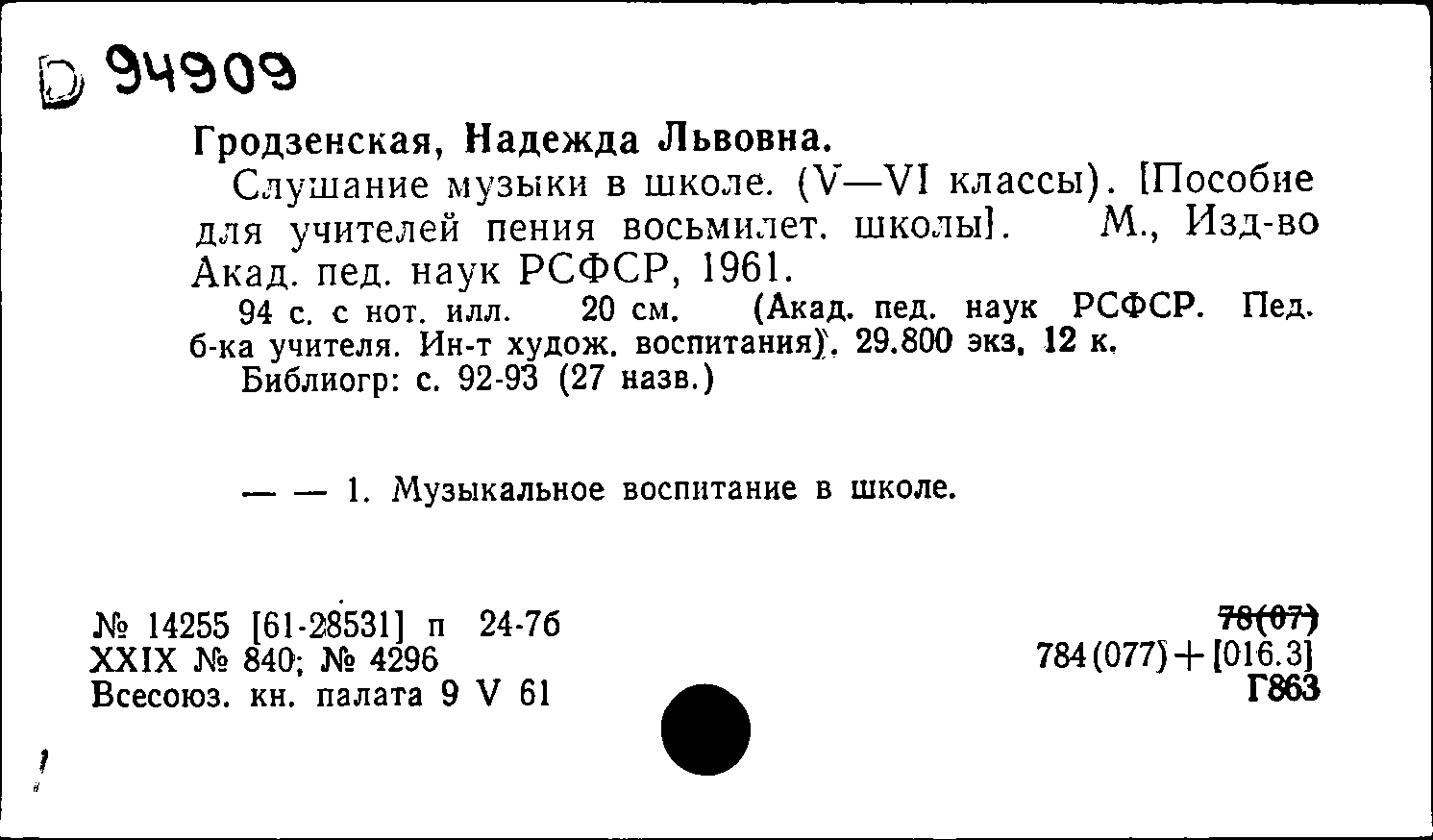 D 94909

Гродзенская, Надежда Львовна.

Слушание музыки в школе. (V—VI классы). [Пособие для учителей пения восьмилет. школы]. М., Изд-во Акад. пед. наук РСФСР, 1961.

94 с. с нот. илл. 20 см. (Акад. пед. наук РСФСР. Пед. б-ка учителя. Ин-т худож. воспитания). 29.800 экз. 12 к.

Библиогр: с. 92-93 (27 назв.)

— — 1. Музыкальное воспитание в школе.

№ 14255 [61-28531] п 24-76
XXIX № 840; № 4296
Всесоюз. кн. палата 9 V 61

78(07)
784(077)+[016.3]
Г863